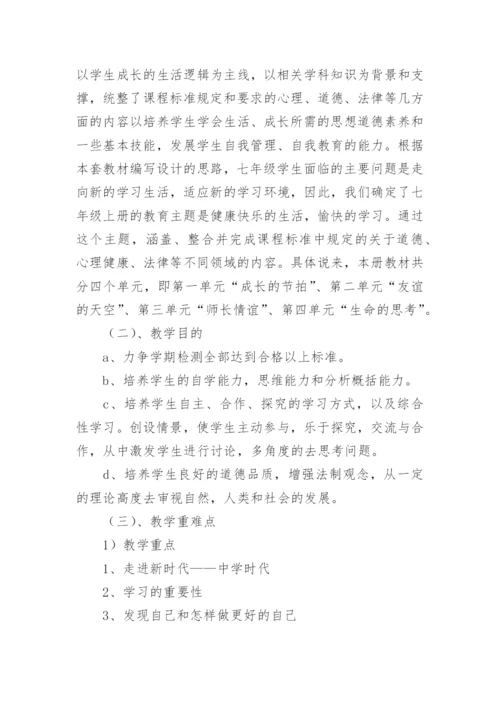 以学生成长的生活逻辑为主线，以相关学科知识为背景和支撑，统整了课程标准规定和要求的心理、道德、法律等几方面的内容以培养学生学会生活、成长所需的思想道德素养和一些基本技能，发展学生自我管理、自我教育的能力。根据本套教材编写设计的思路，七年级学生面临的主要问题是走向新的学习生活，适应新的学习环境，因此，我们确定了七年级上册的教育主题是健康快乐的生活，愉快的学习。通过这个主题，涵盖、整合并完成课程标准中规定的关于道德、心理健康、法律等不同领域的内容。具体说来，本册教材共分四个单元，即第一单元“成长的节拍”、第二单元“友谊的天空”、第三单元“师长情谊”、第四单元“生命的思考”。

（二）、教学目的

a、力争学期检测全部达到合格以上标准。

b、培养学生的自学能力，思维能力和分析概括能力。

c、培养学生自主、合作、探究的学习方式，以及综合性学习。创设情景，使学生主动参与，乐于探究，交流与合作，从中激发学生进行讨论，多角度的去思考问题。

d、培养学生良好的道德品质，增强法制观念，从一定的理论高度去审视自然，人类和社会的发展。

（三）、教学重难点

1）教学重点

1、走进新时代——中学时代

2、学习的重要性

3、发现自己和怎样做更好的自己